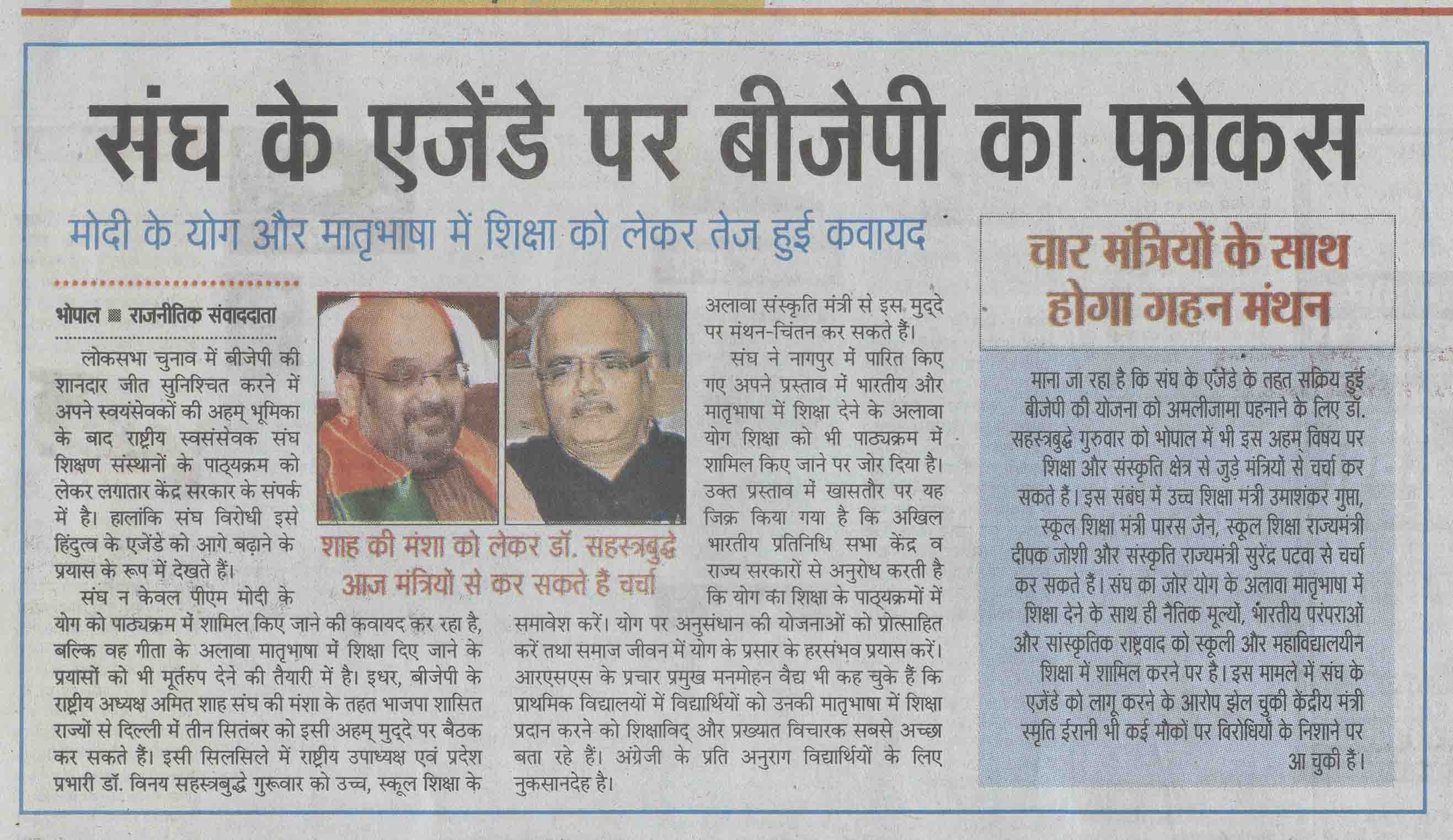 संघ के एजेंडे पर बीजेपी का फोकस

मोदी के योग और मातृभाषा में शिक्षा को लेकर तेज हुई कवायद

भोपाल ■ राजनीतिक संवाददाता

लोकसभा चुनाव में बीजेपी की शानदार जीत सुनिश्चित करने में अपने स्वयंसेवकों की अहम् भूमिका के बाद राष्ट्रीय स्वसंसेवक संघ शिक्षण संस्थानों के पाठ्यक्रम को लेकर लगातार केंद्र सरकार के संपर्क में है। हालांकि संघ विरोधी इसे हिंदुत्व के एजेंडे को आगे बढ़ाने के प्रयास के रूप में देखते हैं।

संघ न केवल पीएम मोदी के योग को पाठ्यक्रम में शामिल किए जाने की कवायद कर रहा है, बल्कि वह गीता के अलावा मातृभाषा में शिक्षा दिए जाने के प्रयासों को भी मूर्तरुप देने की तैयारी में है। इधर, बीजेपी के राष्ट्रीय अध्यक्ष अमित शाह संघ की मंशा के तहत भाजपा शासित राज्यों से दिल्ली में तीन सितंबर को इसी अहम् मुद्दे पर बैठक कर सकते हैं। इसी सिलसिले में राष्ट्रीय उपाध्यक्ष एवं प्रदेश प्रभारी डॉ. विनय सहस्त्रबुद्धे गुरूवार को उच्च, स्कूल शिक्षा के

शाह की मंशा को लेकर डॉ. सहस्त्रबुद्धे आज मंत्रियों से कर सकते हैं चर्चा

अलावा संस्कृति मंत्री से इस मुद्दे पर मंथन-चिंतन कर सकते हैं।

संघ ने नागपुर में पारित किए गए अपने प्रस्ताव में भारतीय और मातृभाषा में शिक्षा देने के अलावा योग शिक्षा को भी पाठ्यक्रम में शामिल किए जाने पर जोर दिया है। उक्त प्रस्ताव में खासतौर पर यह जिक्र किया गया है कि अखिल भारतीय प्रतिनिधि सभा केंद्र व राज्य सरकारों से अनुरोध करती है कि योग का शिक्षा के पाठ्यक्रमों में समावेश करें। योग पर अनुसंधान की योजनाओं को प्रोत्साहित करें तथा समाज जीवन में योग के प्रसार के हरसंभव प्रयास करें। आरएसएस के प्रचार प्रमुख मनमोहन वैद्य भी कह चुके हैं कि प्राथमिक विद्यालयों में विद्यार्थियों को उनकी मातृभाषा में शिक्षा प्रदान करने को शिक्षाविद् और प्रख्यात विचारक सबसे अच्छा बता रहे हैं। अंग्रेजी के प्रति अनुराग विद्यार्थियों के लिए नुकसानदेह है।

चार मंत्रियों के साथ होगा गहन मंथन

माना जा रहा है कि संघ के एजेंडे के तहत सक्रिय हुई बीजेपी की योजना को अमलीजामा पहनाने के लिए डॉ. सहस्त्रबुद्धे गुरुवार को भोपाल में भी इस अहम् विषय पर शिक्षा और संस्कृति क्षेत्र से जुड़े मंत्रियों से चर्चा कर सकते हैं। इस संबंध में उच्च शिक्षा मंत्री उमाशंकर गुप्ता, स्कूल शिक्षा मंत्री पारस जैन, स्कूल शिक्षा राज्यमंत्री दीपक जोशी और संस्कृति राज्यमंत्री सुरेंद्र पटवा से चर्चा कर सकते हैं। संघ का जोर योग के अलावा मातृभाषा में शिक्षा देने के साथ ही नैतिक मूल्यों, भारतीय परंपराओं और सांस्कृतिक राष्ट्रवाद को स्कूली और महाविद्यालयीन शिक्षा में शामिल करने पर है। इस मामले में संघ के एजेंडे को लागू करने के आरोप झेल चुकी केंद्रीय मंत्री स्मृति ईरानी भी कई मौकों पर विरोधियों के निशाने पर आ चुकी हैं।